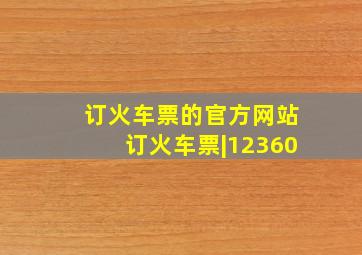 订火车票的官方网站
订火车票|12360